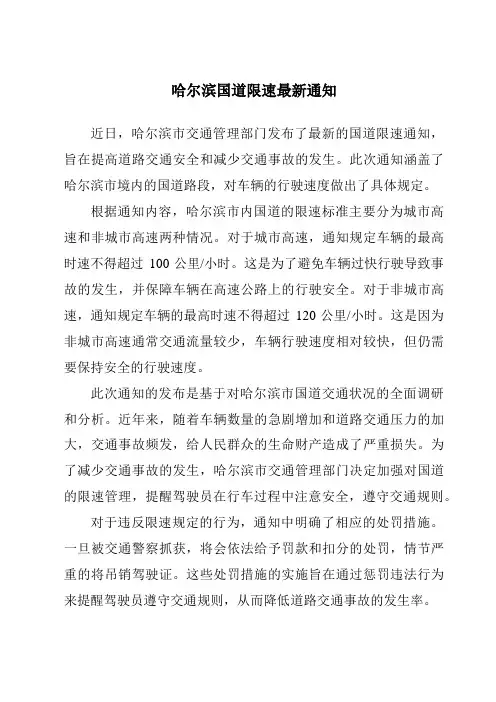 哈尔滨国道限速最新通知

近日，哈尔滨市交通管理部门发布了最新的国道限速通知，旨在提高道路交通安全和减少交通事故的发生。此次通知涵盖了哈尔滨市境内的国道路段，对车辆的行驶速度做出了具体规定。

根据通知内容，哈尔滨市内国道的限速标准主要分为城市高速和非城市高速两种情况。对于城市高速，通知规定车辆的最高时速不得超过 100 公里/小时。这是为了避免车辆过快行驶导致事故的发生，并保障车辆在高速公路上的行驶安全。对于非城市高速，通知规定车辆的最高时速不得超过 120 公里/小时。这是因为非城市高速通常交通流量较少，车辆行驶速度相对较快，但仍需要保持安全的行驶速度。

此次通知的发布是基于对哈尔滨市国道交通状况的全面调研和分析。近年来，随着车辆数量的急剧增加和道路交通压力的加大，交通事故频发，给人民群众的生命财产造成了严重损失。为了减少交通事故的发生，哈尔滨市交通管理部门决定加强对国道的限速管理，提醒驾驶员在行车过程中注意安全，遵守交通规则。

对于违反限速规定的行为，通知中明确了相应的处罚措施。一旦被交通警察抓获，将会依法给予罚款和扣分的处罚，情节严重的将吊销驾驶证。这些处罚措施的实施旨在通过惩罚违法行为来提醒驾驶员遵守交通规则，从而降低道路交通事故的发生率。